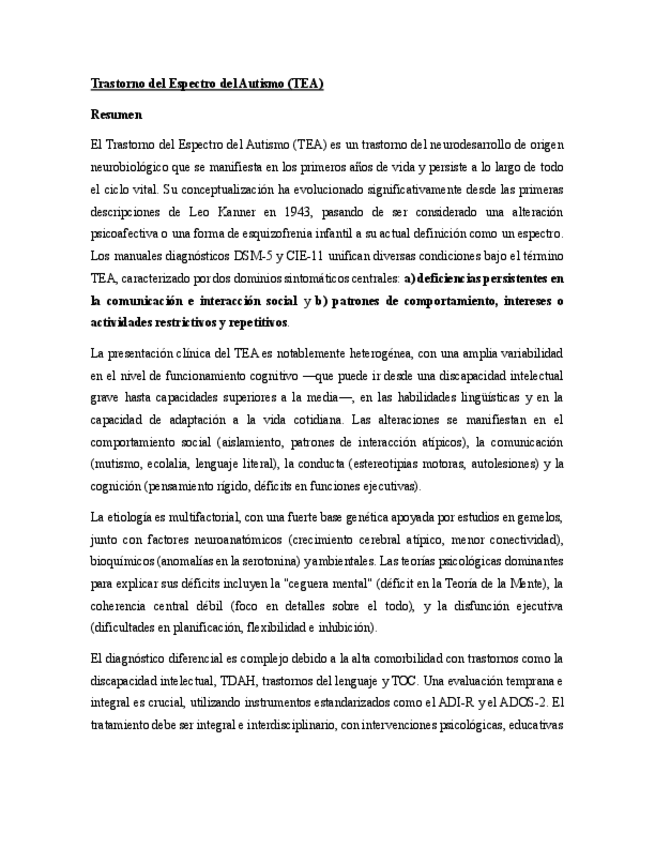 Trastorno del Espectro del Autismo (TEA)

Resumen

El Trastorno del Espectro del Autismo (TEA) es un trastorno del neurodesarrollo de origen neurobiológico que se manifiesta en los primeros años de vida y persiste a lo largo de todo el ciclo vital. Su conceptualización ha evolucionado significativamente desde las primeras descripciones de Leo Kanner en 1943, pasando de ser considerado una alteración psicoafectiva o una forma de esquizofrenia infantil a su actual definición como un espectro. Los manuales diagnósticos DSM-5 y CIE-11 unifican diversas condiciones bajo el término TEA, caracterizado por dos dominios sintomáticos centrales: a) deficiencias persistentes en la comunicación e interacción social y b) patrones de comportamiento, intereses o actividades restrictivos y repetitivos.

La presentación clínica del TEA es notablemente heterogénea, con una amplia variabilidad en el nivel de funcionamiento cognitivo —que puede ir desde una discapacidad intelectual grave hasta capacidades superiores a la media—, en las habilidades lingüísticas y en la capacidad de adaptación a la vida cotidiana. Las alteraciones se manifiestan en el comportamiento social (aislamiento, patrones de interacción atípicos), la comunicación (mutismo, ecolalia, lenguaje literal), la conducta (estereotipias motoras, autolesiones) y la cognición (pensamiento rígido, déficits en funciones ejecutivas).

La etiología es multifactorial, con una fuerte base genética apoyada por estudios en gemelos, junto con factores neuroanatómicos (crecimiento cerebral atípico, menor conectividad), bioquímicos (anomalías en la serotonina) y ambientales. Las teorías psicológicas dominantes para explicar sus déficits incluyen la "ceguera mental" (déficit en la Teoría de la Mente), la coherencia central débil (foco en detalles sobre el todo), y la disfunción ejecutiva (dificultades en planificación, flexibilidad e inhibición).

El diagnóstico diferencial es complejo debido a la alta comorbilidad con trastornos como la discapacidad intelectual, TDAH, trastornos del lenguaje y TOC. Una evaluación temprana e integral es crucial, utilizando instrumentos estandarizados como el ADI-R y el ADOS-2. El tratamiento debe ser integral e interdisciplinario, con intervenciones psicológicas, educativas